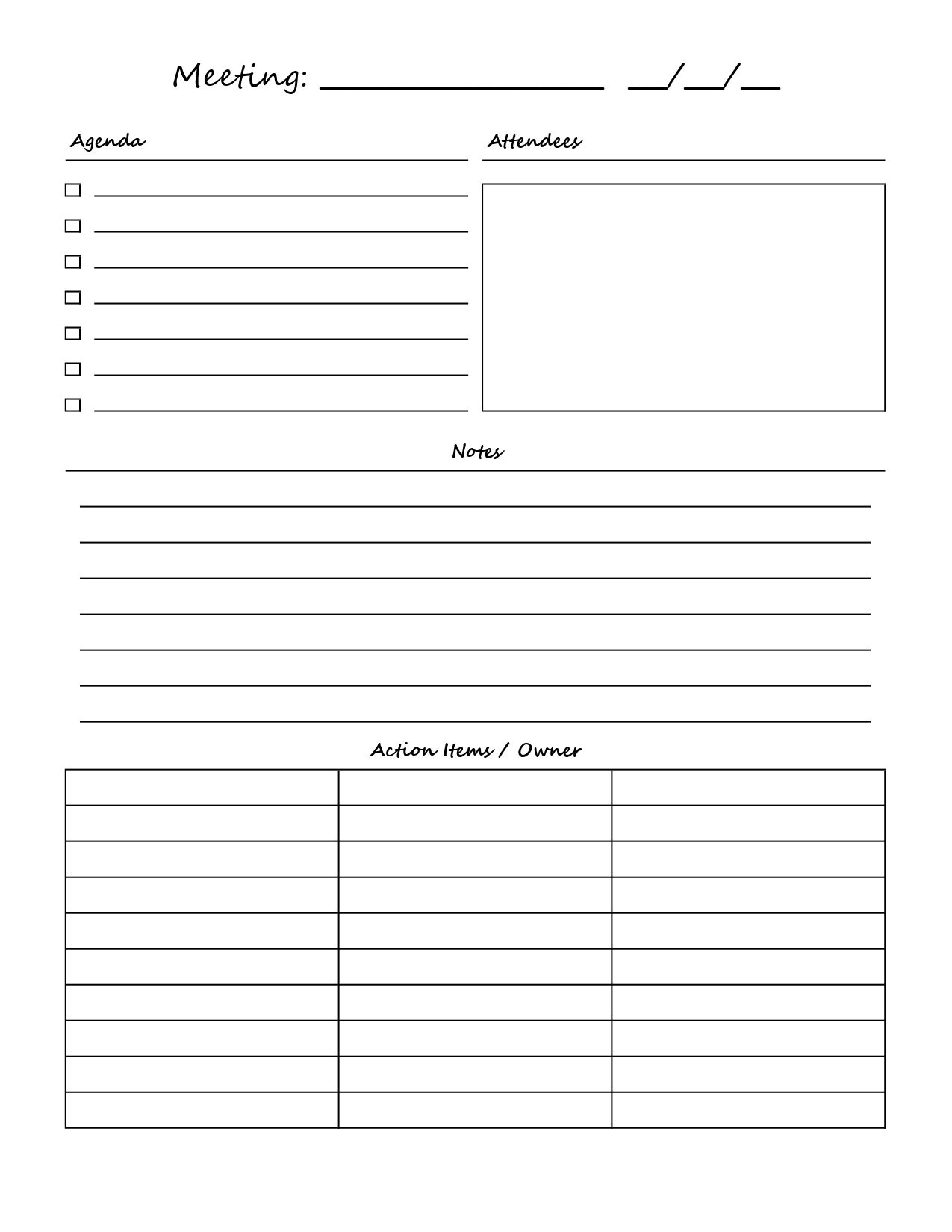 Meeting: ________________ __/__/__

Agenda

Attendees

Notes

Action Items / Owner